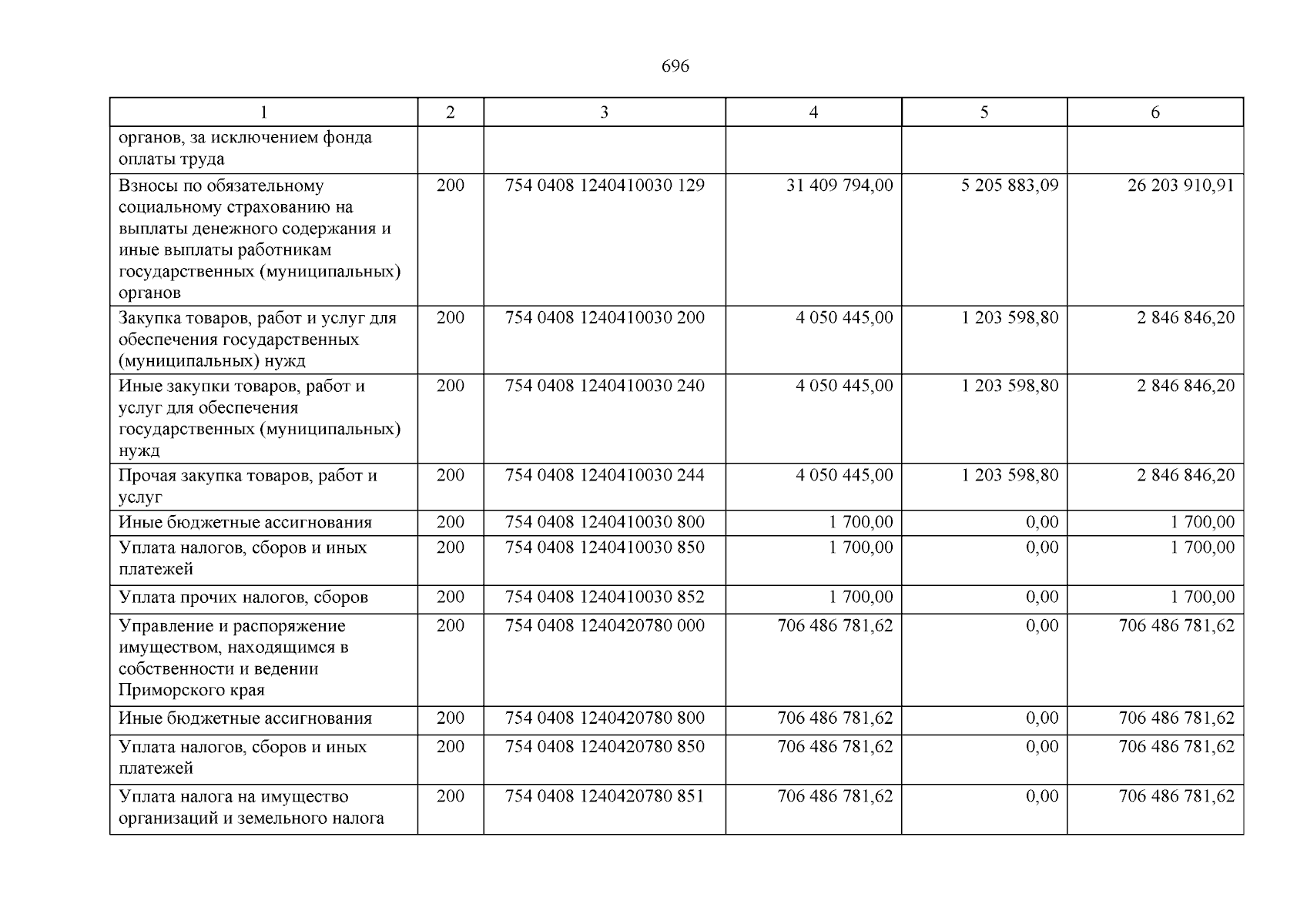 696

| 1 | 2 | 3 | 4 | 5 | 6 |
|---|---|---|---|---|---|
| органов, за исключением фонда оплаты труда | | | | | |
| Взносы по обязательному социальному страхованию на выплаты денежного содержания и иные выплаты работникам государственных (муниципальных) органов | 200 | 754 0408 1240410030 129 | 31 409 794,00 | 5 205 883,09 | 26 203 910,91 |
| Закупка товаров, работ и услуг для обеспечения государственных (муниципальных) нужд | 200 | 754 0408 1240410030 200 | 4 050 445,00 | 1 203 598,80 | 2 846 846,20 |
| Иные закупки товаров, работ и услуг для обеспечения государственных (муниципальных) нужд | 200 | 754 0408 1240410030 240 | 4 050 445,00 | 1 203 598,80 | 2 846 846,20 |
| Прочая закупка товаров, работ и услуг | 200 | 754 0408 1240410030 244 | 4 050 445,00 | 1 203 598,80 | 2 846 846,20 |
| Иные бюджетные ассигнования | 200 | 754 0408 1240410030 800 | 1 700,00 | 0,00 | 1 700,00 |
| Уплата налогов, сборов и иных платежей | 200 | 754 0408 1240410030 850 | 1 700,00 | 0,00 | 1 700,00 |
| Уплата прочих налогов, сборов | 200 | 754 0408 1240410030 852 | 1 700,00 | 0,00 | 1 700,00 |
| Управление и распоряжение имуществом, находящимся в собственности и ведении Приморского края | 200 | 754 0408 1240420780 000 | 706 486 781,62 | 0,00 | 706 486 781,62 |
| Иные бюджетные ассигнования | 200 | 754 0408 1240420780 800 | 706 486 781,62 | 0,00 | 706 486 781,62 |
| Уплата налогов, сборов и иных платежей | 200 | 754 0408 1240420780 850 | 706 486 781,62 | 0,00 | 706 486 781,62 |
| Уплата налога на имущество организаций и земельного налога | 200 | 754 0408 1240420780 851 | 706 486 781,62 | 0,00 | 706 486 781,62 |